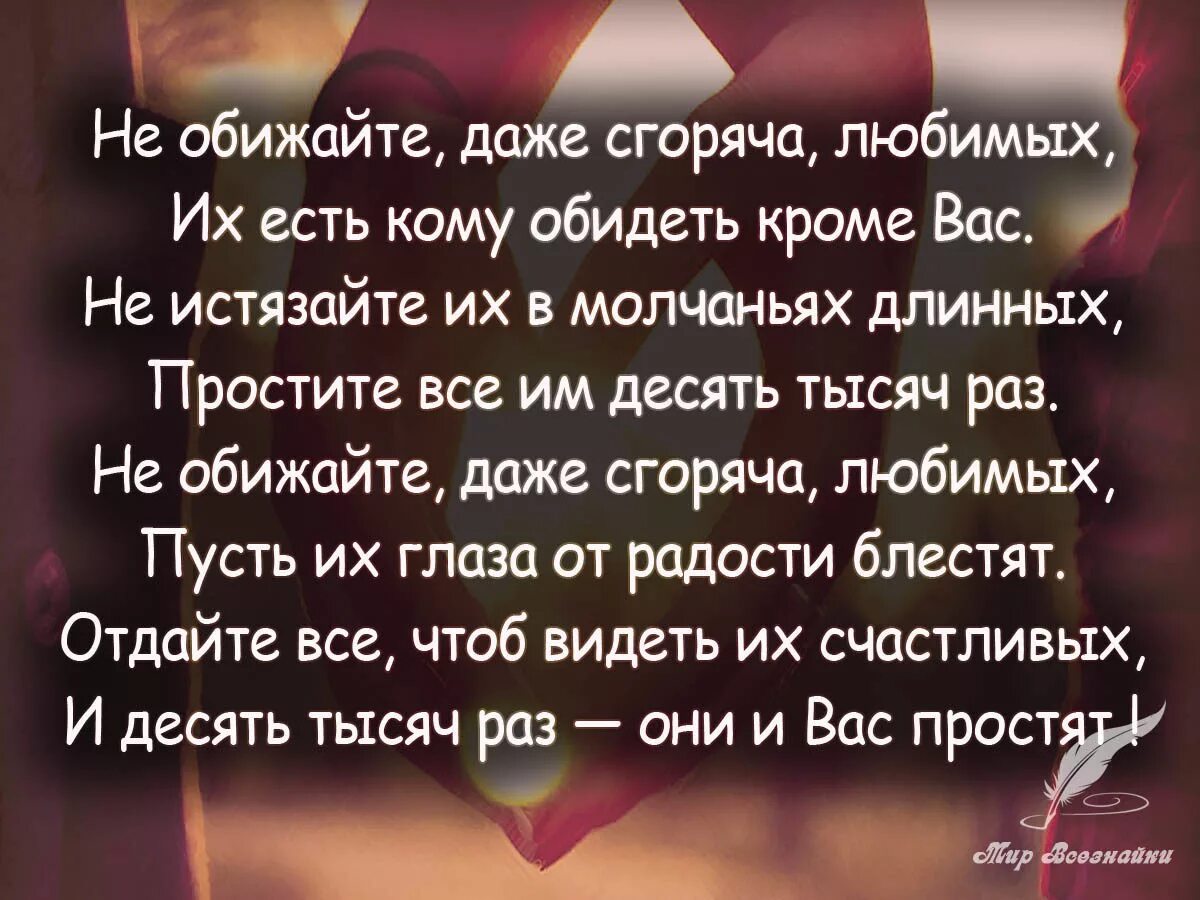 Не обижайте, даже сгоряча, любимых,
Их есть кому обидеть кроме Вас.
Не истязайте их в молчаньях длинных,
Простите все им десять тысяч раз.
Не обижайте, даже сгоряча, любимых,
Пусть их глаза от радости блестят.
Отдайте все, чтоб видеть их счастливых,
И десять тысяч раз — они и Вас простят!

Мир Всезнайки